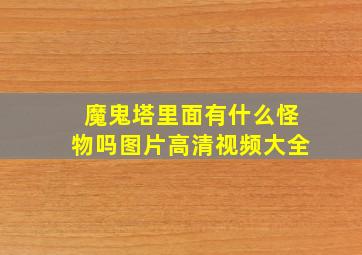 魔鬼塔里面有什么怪物吗图片高清视频大全